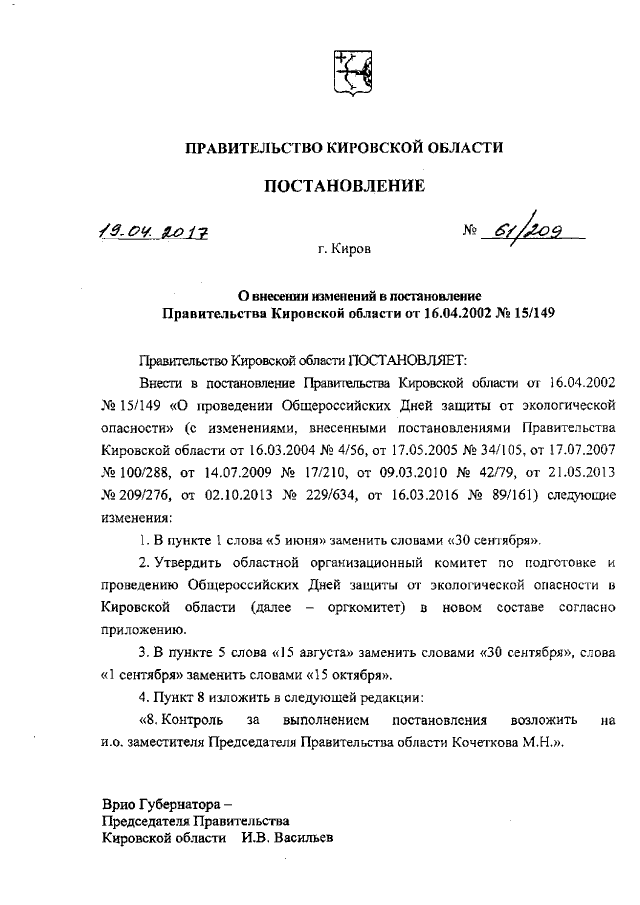 ПРАВИТЕЛЬСТВО КИРОВСКОЙ ОБЛАСТИ

ПОСТАНОВЛЕНИЕ

19.04.2017 № 61/209

г. Киров

О внесении изменений в постановление Правительства Кировской области от 16.04.2002 № 15/149

Правительство Кировской области ПОСТАНОВЛЯЕТ:

Внести в постановление Правительства Кировской области от 16.04.2002 № 15/149 «О проведении Общероссийских Дней защиты от экологической опасности» (с изменениями, внесенными постановлениями Правительства Кировской области от 16.03.2004 № 4/56, от 17.05.2005 № 34/105, от 17.07.2007 № 100/288, от 14.07.2009 № 17/210, от 09.03.2010 № 42/79, от 21.05.2013 № 209/276, от 02.10.2013 № 229/634, от 16.03.2016 № 89/161) следующие изменения:

1. В пункте 1 слова «5 июня» заменить словами «30 сентября».

2. Утвердить областной организационный комитет по подготовке и проведению Общероссийских Дней защиты от экологической опасности в Кировской области (далее – оргкомитет) в новом составе согласно приложению.

3. В пункте 5 слова «15 августа» заменить словами «30 сентября», слова «1 сентября» заменить словами «15 октября».

4. Пункт 8 изложить в следующей редакции:

«8. Контроль за выполнением постановления возложить на и.о. заместителя Председателя Правительства области Кочеткова М.Н.».

Врио Губернатора –
Председателя Правительства
Кировской области И.В. Васильев